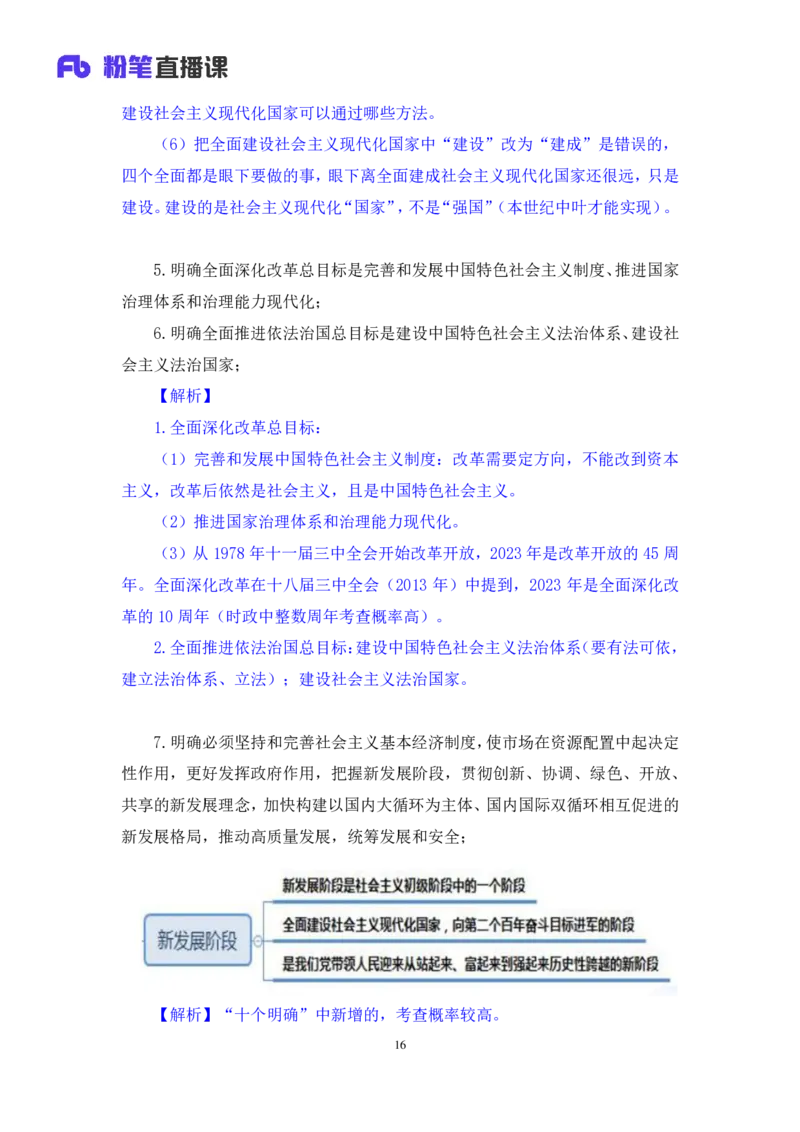 Fb 粉笔直播课

建设社会主义现代化国家可以通过哪些方法。

（6）把全面建设社会主义现代化国家中“建设”改为“建成”是错误的，四个全面都是眼下要做的事，眼下离全面建成社会主义现代化国家还很远，只是建设。建设的是社会主义现代化“国家”，不是“强国”（本世纪中叶才能实现）。

5.明确全面深化改革总目标是完善和发展中国特色社会主义制度、推进国家治理体系和治理能力现代化；

6.明确全面推进依法治国总目标是建设中国特色社会主义法治体系、建设社会主义法治国家；

【解析】

1.全面深化改革总目标：

（1）完善和发展中国特色社会主义制度：改革需要定方向，不能改到资本主义，改革后依然是社会主义，且是中国特色社会主义。

（2）推进国家治理体系和治理能力现代化。

（3）从 1978 年十一届三中全会开始改革开放，2023 年是改革开放的 45 周年。全面深化改革在十八届三中全会（2013 年）中提到，2023 年是全面深化改革的 10 周年（时政中整数周年考查概率高）。

2.全面推进依法治国总目标：建设中国特色社会主义法治体系（要有法可依，建立法治体系、立法）；建设社会主义法治国家。

7.明确必须坚持和完善社会主义基本经济制度，使市场在资源配置中起决定性作用，更好发挥政府作用，把握新发展阶段，贯彻创新、协调、绿色、开放、共享的新发展理念，加快构建以国内大循环为主体、国内国际双循环相互促进的新发展格局，推动高质量发展，统筹发展和安全；

新发展阶段

新发展阶段是社会主义初级阶段中的一个阶段

全面建设社会主义现代化国家，向第二个百年奋斗目标进军的阶段

是我们党带领人民迎来从站起来、富起来到强起来历史性跨越的新阶段

【解析】“十个明确”中新增的，考查概率较高。

16